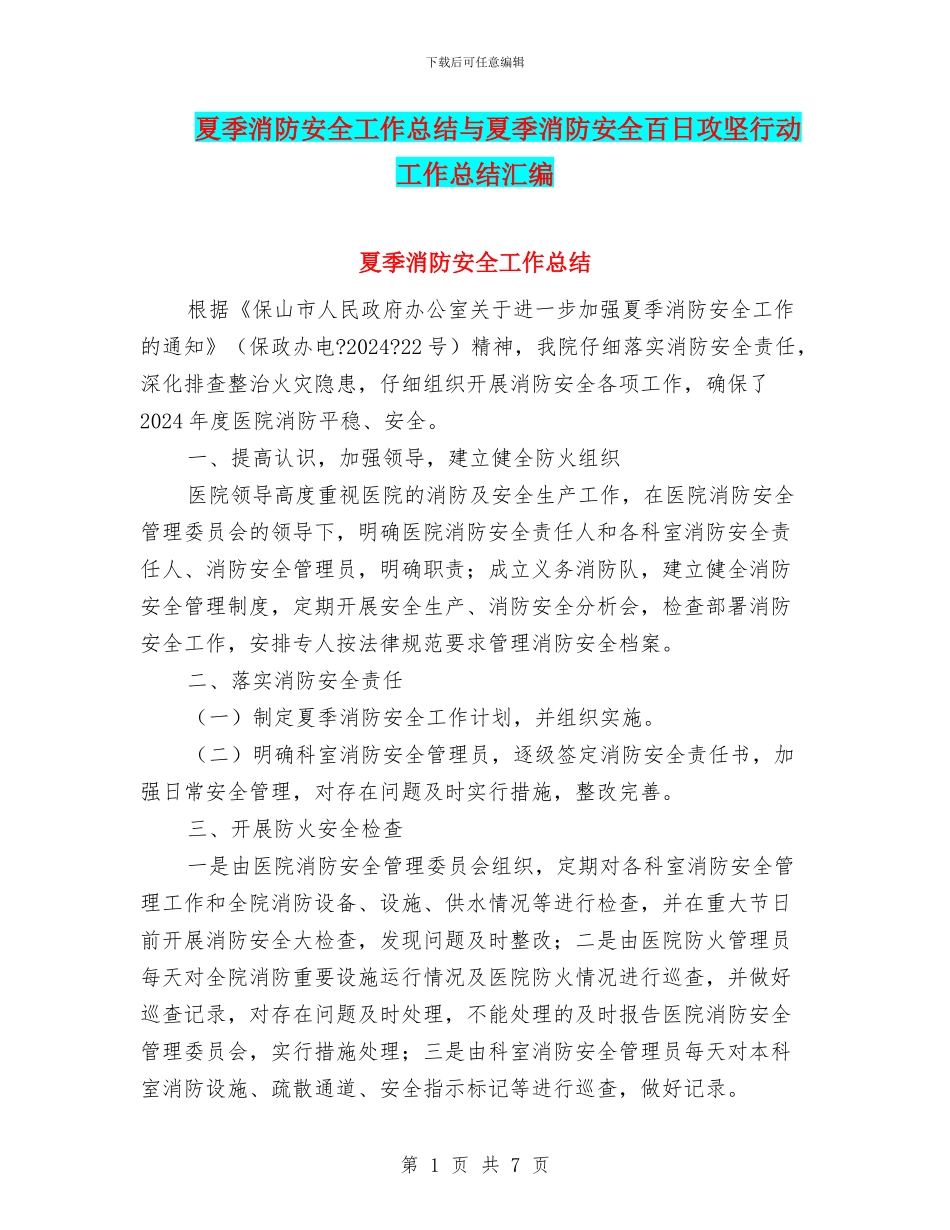 下载后可任意编辑

夏季消防安全工作总结与夏季消防安全百日攻坚行动工作总结汇编

夏季消防安全工作总结

根据《保山市人民政府办公室关于进一步加强夏季消防安全工作的通知》（保政办电?2024?22 号）精神，我院仔细落实消防安全责任，深化排查整治火灾隐患，仔细组织开展消防安全各项工作，确保了 2024 年度医院消防平稳、安全。

一、提高认识，加强领导，建立健全防火组织

医院领导高度重视医院的消防及安全生产工作，在医院消防安全管理委员会的领导下，明确医院消防安全责任人和各科室消防安全责任人、消防安全管理员，明确职责；成立义务消防队，建立健全消防安全管理制度，定期开展安全生产、消防安全分析会，检查部署消防安全工作，安排专人按法律规范要求管理消防安全档案。

二、落实消防安全责任

（一）制定夏季消防安全工作计划，并组织实施。

（二）明确科室消防安全管理员，逐级签定消防安全责任书，加强日常安全管理，对存在问题及时实行措施，整改完善。

三、开展防火安全检查

一是由医院消防安全管理委员会组织，定期对各科室消防安全管理工作和全院消防设备、设施、供水情况等进行检查，并在重大节日前开展消防安全大检查，发现问题及时整改；二是由医院防火管理员每天对全院消防重要设施运行情况及医院防火情况进行巡查，并做好巡查记录，对存在问题及时处理，不能处理的及时报告医院消防安全管理委员会，实行措施处理；三是由科室消防安全管理员每天对本科室消防设施、疏散通道、安全指示标记等进行巡查，做好记录。

第 1 页 共 7 页